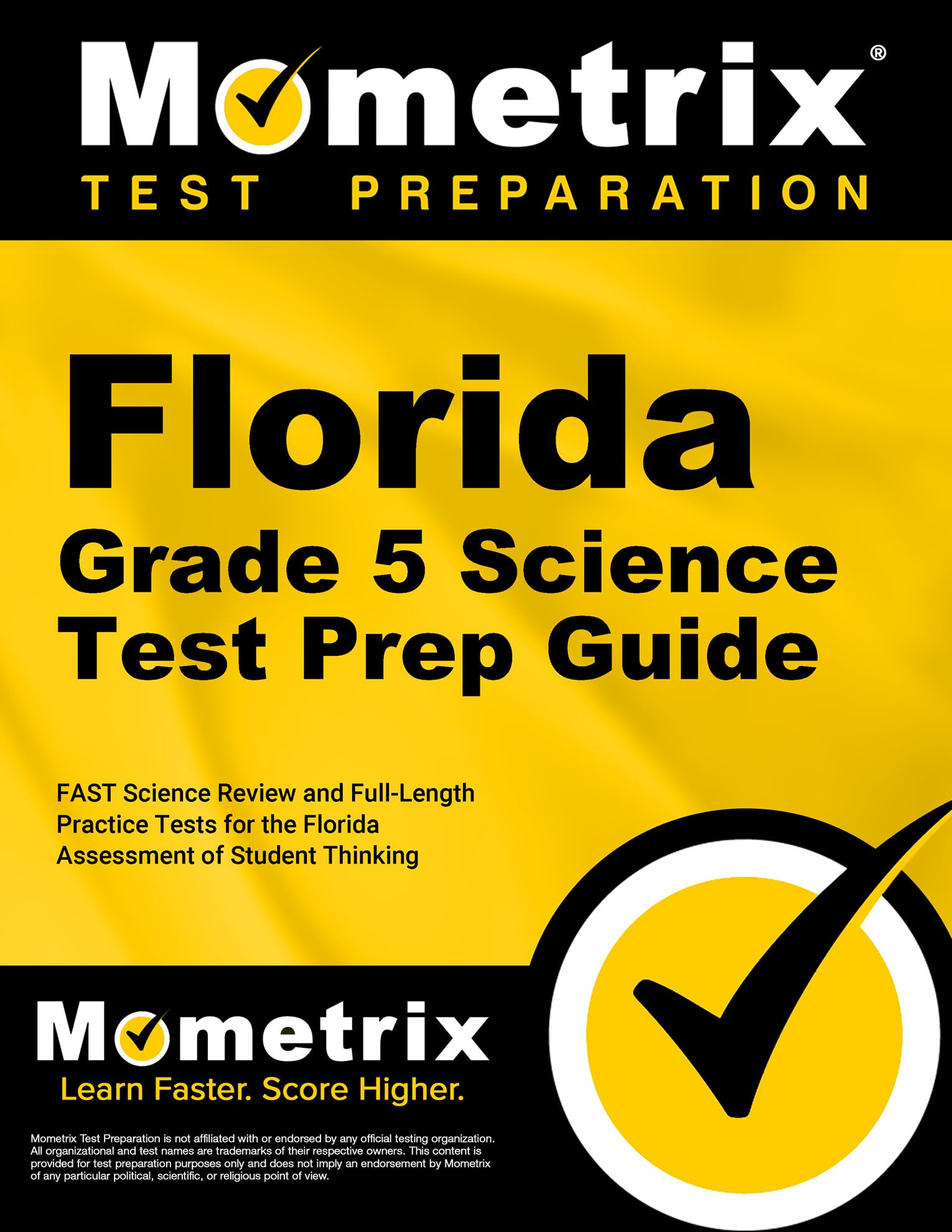 Mometrix®
TEST PREPARATION

Florida
Grade 5 Science Test Prep Guide

FAST Science Review and Full-Length Practice Tests for the Florida Assessment of Student Thinking

Mometrix
Learn Faster. Score Higher.

Mometrix Test Preparation is not affiliated with or endorsed by any official testing organization. All organizational and test names are trademarks of their respective owners. This content is provided for test preparation purposes only and does not imply an endorsement by Mometrix of any particular political, scientific, or religious point of view.